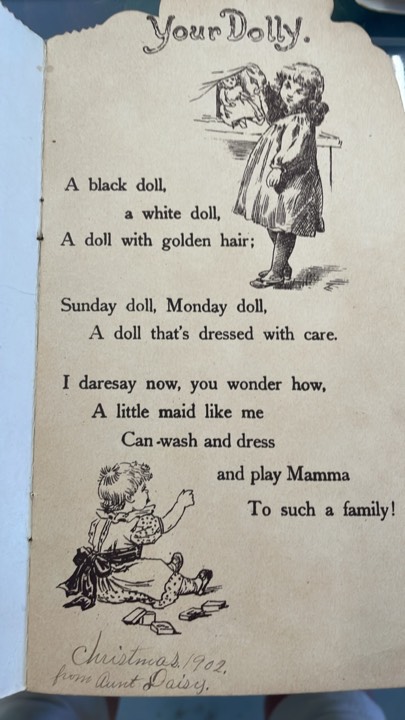 Your Dolly.

A black doll,
a white doll,
A doll with golden hair;

Sunday doll, Monday doll,
A doll that's dressed with care.

I daresay now, you wonder how,
A little maid like me
Can wash and dress
and play Mamma
To such a family!

Christmas, 1902,
from Aunt Daisy.